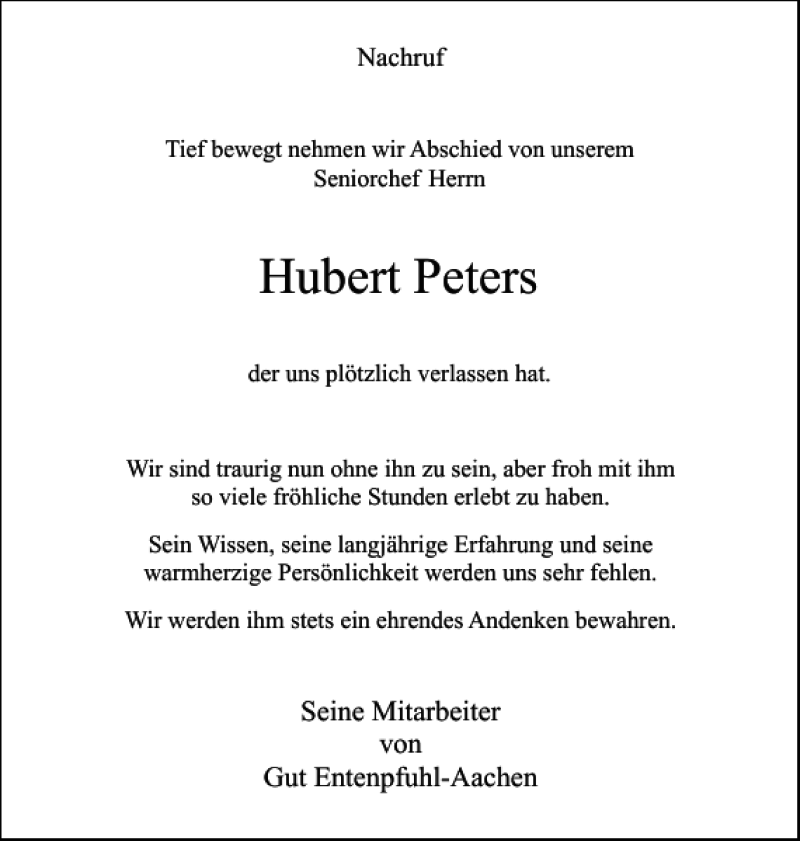 Nachruf

Tief bewegt nehmen wir Abschied von unserem Seniorchef Herrn

Hubert Peters

der uns plötzlich verlassen hat.

Wir sind traurig nun ohne ihn zu sein, aber froh mit ihm so viele fröhliche Stunden erlebt zu haben.

Sein Wissen, seine langjährige Erfahrung und seine warmherzige Persönlichkeit werden uns sehr fehlen.

Wir werden ihm stets ein ehrendes Andenken bewahren.

Seine Mitarbeiter
von
Gut Entenpfuhl-Aachen